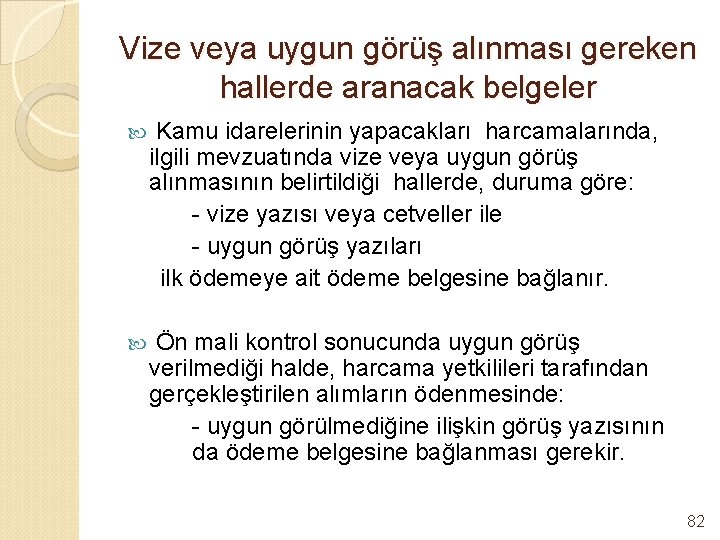 Vize veya uygun görüş alınması gereken hallerde aranacak belgeler

Kamu idarelerinin yapacakları harcamalarında, ilgili mevzuatında vize veya uygun görüş alınmasının belirtildiği hallerde, duruma göre:

- vize yazısı veya cetveller ile

- uygun görüş yazıları

ilk ödemeye ait ödeme belgesine bağlanır.

Ön mali kontrol sonucunda uygun görüş verilmediği halde, harcama yetkilileri tarafından gerçekleştirilen alımların ödenmesinde:

- uygun görülmediğine ilişkin görüş yazısının da ödeme belgesine bağlanması gerekir.

82